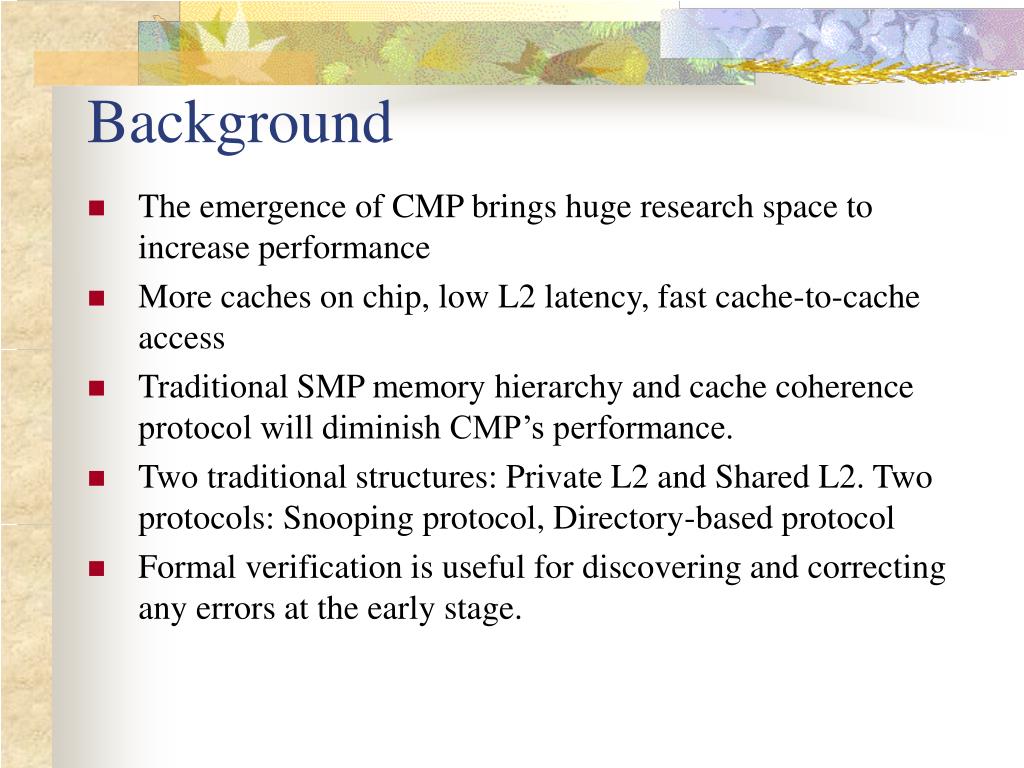 Background

- The emergence of CMP brings huge research space to increase performance
- More caches on chip, low L2 latency, fast cache-to-cache access
- Traditional SMP memory hierarchy and cache coherence protocol will diminish CMP’s performance.
- Two traditional structures: Private L2 and Shared L2. Two protocols: Snooping protocol, Directory-based protocol
- Formal verification is useful for discovering and correcting any errors at the early stage.